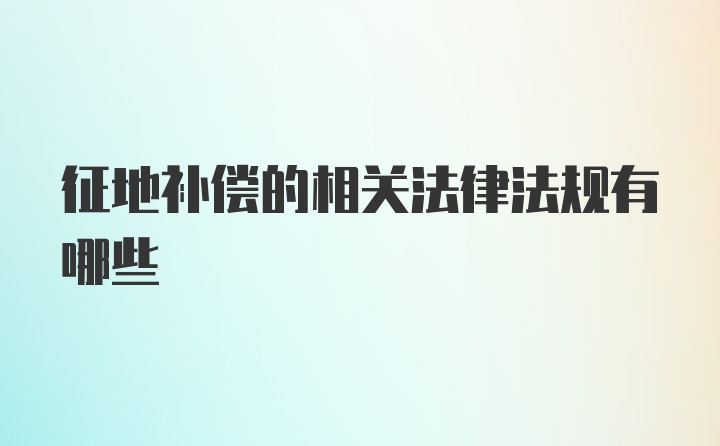 征地补偿的相关法律法规有哪些